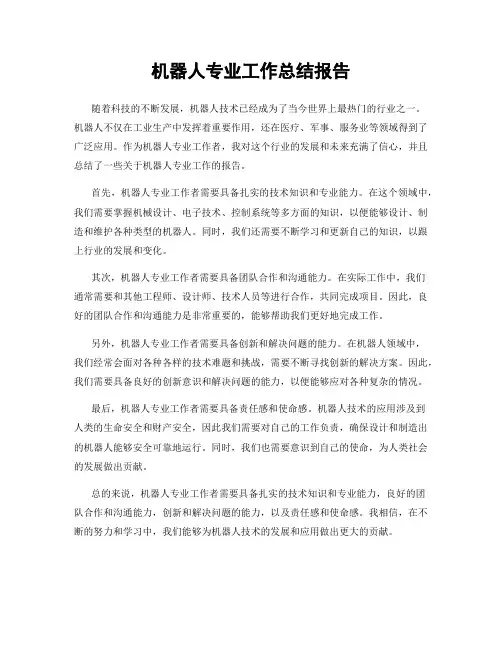 机器人专业工作总结报告

随着科技的不断发展，机器人技术已经成为了当今世界上最热门的行业之一。机器人不仅在工业生产中发挥着重要作用，还在医疗、军事、服务业等领域得到了广泛应用。作为机器人专业工作者，我对这个行业的发展和未来充满了信心，并且总结了一些关于机器人专业工作的报告。

首先，机器人专业工作者需要具备扎实的技术知识和专业能力。在这个领域中，我们需要掌握机械设计、电子技术、控制系统等多方面的知识，以便能够设计、制造和维护各种类型的机器人。同时，我们还需要不断学习和更新自己的知识，以跟上行业的发展和变化。

其次，机器人专业工作者需要具备团队合作和沟通能力。在实际工作中，我们通常需要和其他工程师、设计师、技术人员等进行合作，共同完成项目。因此，良好的团队合作和沟通能力是非常重要的，能够帮助我们更好地完成工作。

另外，机器人专业工作者需要具备创新和解决问题的能力。在机器人领域中，我们经常会面对各种各样的技术难题和挑战，需要不断寻找创新的解决方案。因此，我们需要具备良好的创新意识和解决问题的能力，以便能够应对各种复杂的情况。

最后，机器人专业工作者需要具备责任感和使命感。机器人技术的应用涉及到人类的生命安全和财产安全，因此我们需要对自己的工作负责，确保设计和制造出的机器人能够安全可靠地运行。同时，我们也需要意识到自己的使命，为人类社会的发展做出贡献。

总的来说，机器人专业工作者需要具备扎实的技术知识和专业能力，良好的团队合作和沟通能力，创新和解决问题的能力，以及责任感和使命感。我相信，在不断的努力和学习中，我们能够为机器人技术的发展和应用做出更大的贡献。